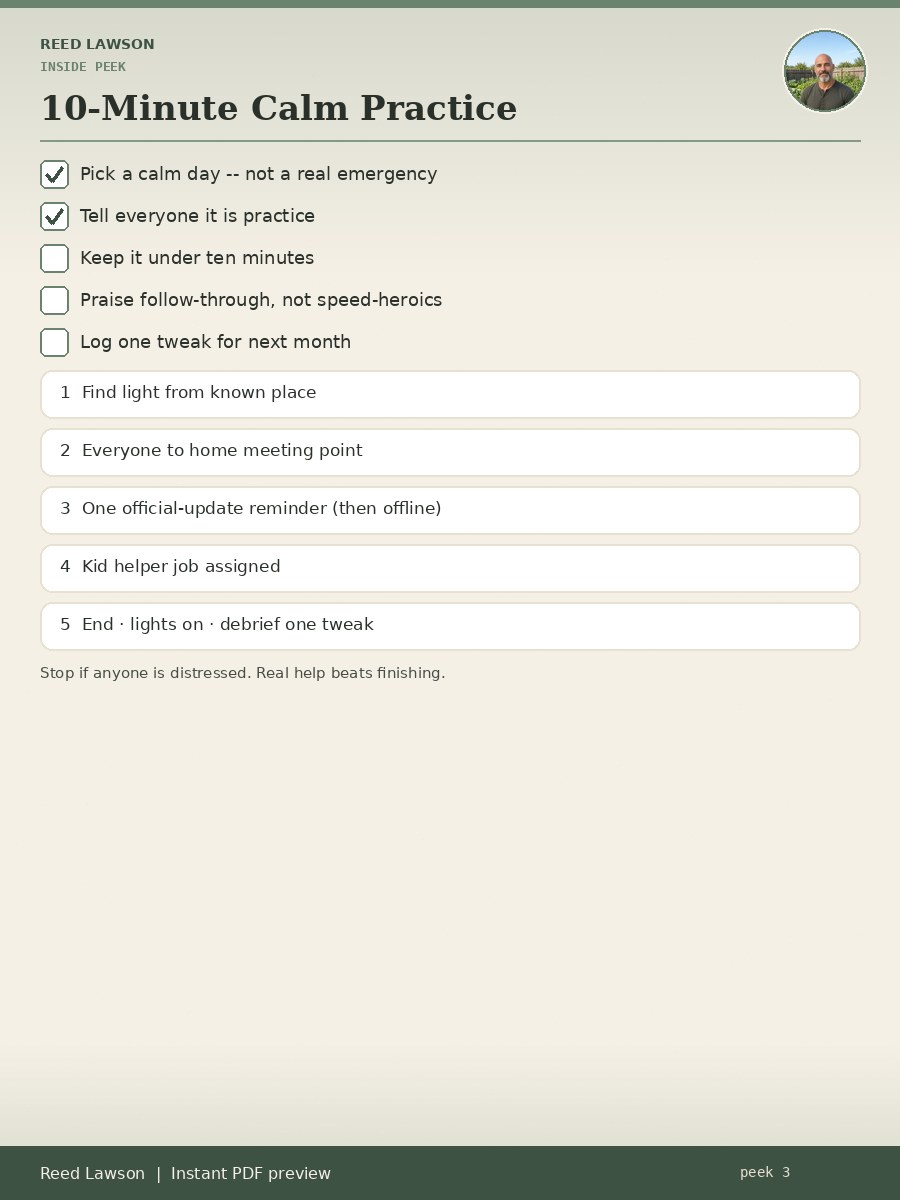 REED LAWSON
INSIDE PEEK

10-Minute Calm Practice

☑ Pick a calm day -- not a real emergency
☑ Tell everyone it is practice
☐ Keep it under ten minutes
☐ Praise follow-through, not speed-heroics
☐ Log one tweak for next month

1 Find light from known place

2 Everyone to home meeting point

3 One official-update reminder (then offline)

4 Kid helper job assigned

5 End · lights on · debrief one tweak

Stop if anyone is distressed. Real help beats finishing.

Reed Lawson | Instant PDF preview

peek 3